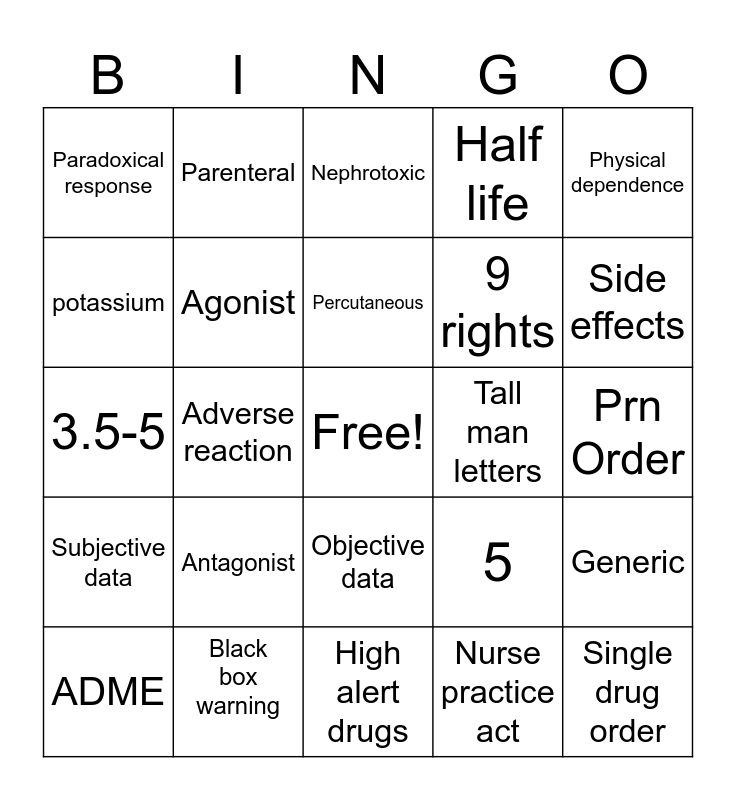 | B | I | N | G | O |
|---|---|---|---|---|
| Paradoxical response | Parenteral | Nephrotoxic | Half life | Physical dependence |
| potassium | Agonist | Percutaneous | 9 rights | Side effects |
| 3.5-5 | Adverse reaction | Free! | Tall man letters | Prn Order |
| Subjective data | Antagonist | Objective data | 5 | Generic |
| ADME | Black box warning | High alert drugs | Nurse practice act | Single drug order |